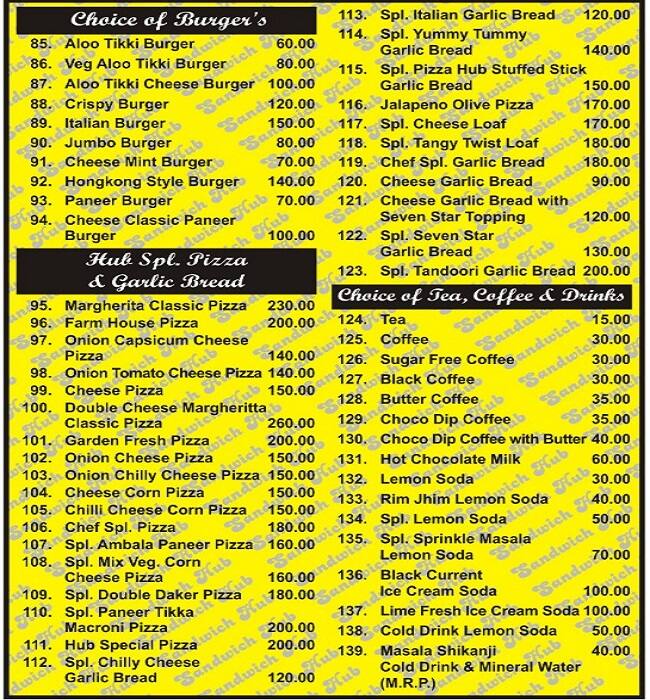 Choice of Burger's

85. Aloo Tikki Burger 60.00
86. Veg Aloo Tikki Burger 80.00
87. Aloo Tikki Cheese Burger 100.00
88. Crispy Burger 120.00
89. Italian Burger 150.00
90. Jumbo Burger 80.00
91. Cheese Mint Burger 70.00
92. Hongkong Style Burger 140.00
93. Paneer Burger 70.00
94. Cheese Classic Paneer Burger 100.00

Hub Spl. Pizza & Garlic Bread

95. Margherita Classic Pizza 230.00
96. Farm House Pizza 200.00
97. Onion Capsicum Cheese Pizza 140.00
98. Onion Tomato Cheese Pizza 140.00
99. Cheese Pizza 150.00
100. Double Cheese Margheritta Classic Pizza 260.00
101. Garden Fresh Pizza 200.00
102. Onion Cheese Pizza 150.00
103. Onion Chilly Cheese Pizza 150.00
104. Cheese Corn Pizza 150.00
105. Chilli Cheese Corn Pizza 150.00
106. Chef Spl. Pizza 180.00
107. Spl. Ambala Paneer Pizza 160.00
108. Spl. Mix Veg. Corn Cheese Pizza 160.00
109. Spl. Double Daker Pizza 180.00
110. Spl. Paneer Tikka Macroni Pizza 200.00
111. Hub Special Pizza 200.00
112. Spl. Chilly Cheese Garlic Bread 120.00
113. Spl. Italian Garlic Bread 120.00
114. Spl. Yummy Tummy Garlic Bread 140.00
115. Spl. Pizza Hub Stuffed Stick Garlic Bread 150.00
116. Jalapeno Olive Pizza 170.00
117. Spl. Cheese Loaf 170.00
118. Spl. Tangy Twist Loaf 180.00
119. Chef Spl. Garlic Bread 180.00
120. Cheese Garlic Bread 90.00
121. Cheese Garlic Bread with Seven Star Topping 120.00
122. Spl. Seven Star Garlic Bread 130.00
123. Spl. Tandoori Garlic Bread 200.00

Choice of Tea, Coffee & Drinks

124. Tea 15.00
125. Coffee 30.00
126. Sugar Free Coffee 30.00
127. Black Coffee 30.00
128. Butter Coffee 35.00
129. Choco Dip Coffee 35.00
130. Choco Dip Coffee with Butter 40.00
131. Hot Chocolate Milk 60.00
132. Lemon Soda 30.00
133. Rim Jhim Lemon Soda 40.00
134. Spl. Lemon Soda 50.00
135. Spl. Sprinkle Masala Lemon Soda 70.00
136. Black Current Ice Cream Soda 100.00
137. Lime Fresh Ice Cream Soda 100.00
138. Cold Drink Lemon Soda 50.00
139. Masala Shikanji 40.00
Cold Drink & Mineral Water (M.R.P.)

Sandwich Hub